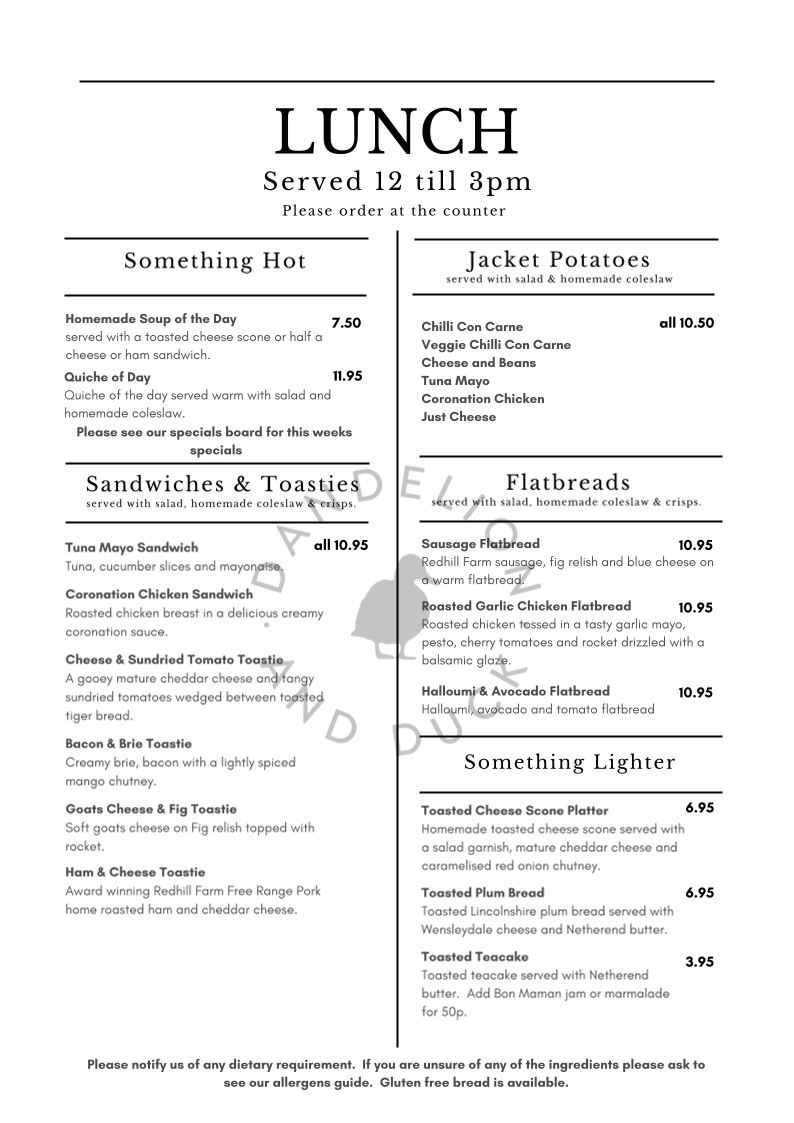 LUNCH

Served 12 till 3pm

Please order at the counter

Something Hot

Homemade Soup of the Day 7.50
served with a toasted cheese scone or half a cheese or ham sandwich.

Quiche of Day 11.95
Quiche of the day served warm with salad and homemade coleslaw.

Please see our specials board for this weeks specials

Sandwiches & Toasties
served with salad, homemade coleslaw & crisps.

Tuna Mayo Sandwich all 10.95
Tuna, cucumber slices and mayonaise.

Coronation Chicken Sandwich
Roasted chicken breast in a delicious creamy coronation sauce.

Cheese & Sundried Tomato Toastie
A gooey mature cheddar cheese and tangy sundried tomatoes wedged between toasted tiger bread.

Bacon & Brie Toastie
Creamy brie, bacon with a lightly spiced mango chutney.

Goats Cheese & Fig Toastie
Soft goats cheese on Fig relish topped with rocket.

Ham & Cheese Toastie
Award winning Redhill Farm Free Range Pork home roasted ham and cheddar cheese.

Jacket Potatoes
served with salad & homemade coleslaw

Chilli Con Carne all 10.50
Veggie Chilli Con Carne
Cheese and Beans
Tuna Mayo
Coronation Chicken
Just Cheese

Flatbreads
served with salad, homemade coleslaw & crisps.

Sausage Flatbread 10.95
Redhill Farm sausage, fig relish and blue cheese on a warm flatbread.

Roasted Garlic Chicken Flatbread 10.95
Roasted chicken tossed in a tasty garlic mayo, pesto, cherry tomatoes and rocket drizzled with a balsamic glaze.

Halloumi & Avocado Flatbread 10.95
Halloumi, avocado and tomato flatbread

Something Lighter

Toasted Cheese Scone Platter 6.95
Homemade toasted cheese scone served with a salad garnish, mature cheddar cheese and caramelised red onion chutney.

Toasted Plum Bread 6.95
Toasted Lincolnshire plum bread served with Wensleydale cheese and Netherend butter.

Toasted Teacake 3.95
Toasted teacake served with Netherend butter. Add Bon Maman jam or marmalade for 50p.

Please notify us of any dietary requirement. If you are unsure of any of the ingredients please ask to see our allergens guide. Gluten free bread is available.

DANDELION AND DUCK